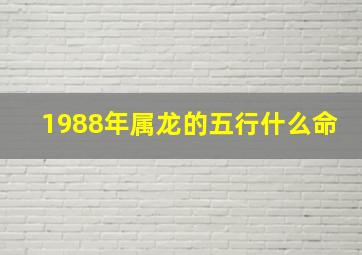 1988年属龙的五行什么命